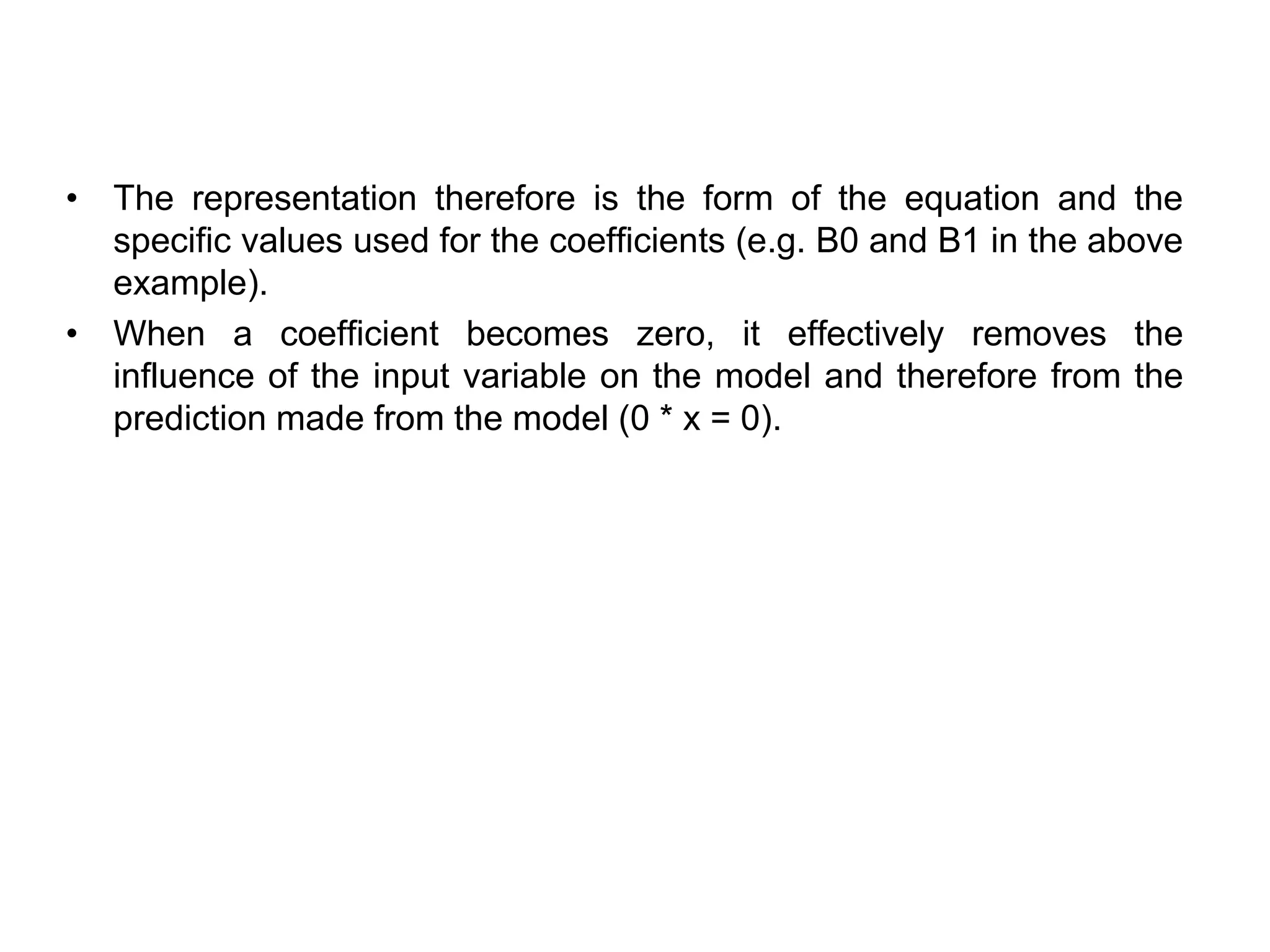 • The representation therefore is the form of the equation and the specific values used for the coefficients (e.g. B0 and B1 in the above example).

• When a coefficient becomes zero, it effectively removes the influence of the input variable on the model and therefore from the prediction made from the model (0 * x = 0).